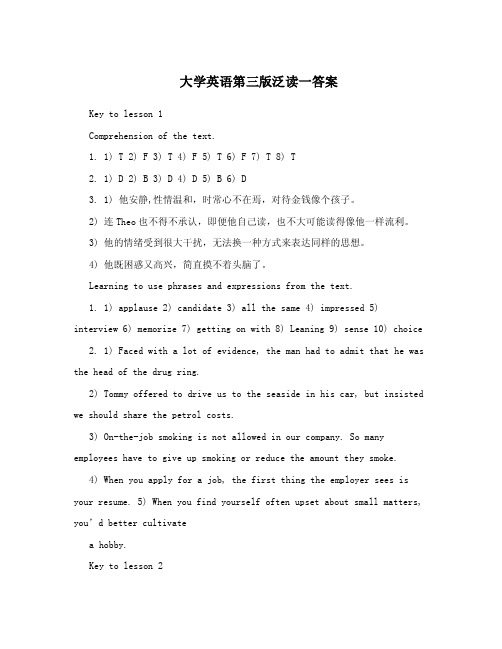 大学英语第三版泛读一答案

Key to lesson 1

Comprehension of the text.

1. 1) T 2) F 3) T 4) F 5) T 6) F 7) T 8) T

2. 1) D 2) B 3) D 4) D 5) B 6) D

3. 1) 他安静,性情温和，时常心不在焉，对待金钱像个孩子。

2) 连 Theo 也不得不承认，即便他自己读，也不大可能读得像他一样流利。

3) 他的情绪受到很大干扰，无法换一种方式来表达同样的思想。

4) 他既困惑又高兴，简直摸不着头脑了。

Learning to use phrases and expressions from the text.

1. 1) applause 2) candidate 3) all the same 4) impressed 5) interview 6) memorize 7) getting on with 8) Leaning 9) sense 10) choice

2. 1) Faced with a lot of evidence, the man had to admit that he was the head of the drug ring.

2) Tommy offered to drive us to the seaside in his car, but insisted we should share the petrol costs.

3) On-the-job smoking is not allowed in our company. So many employees have to give up smoking or reduce the amount they smoke.

4) When you apply for a job, the first thing the employer sees is your resume. 5) When you find yourself often upset about small matters, you' d better cultivate

a hobby.

Key to lesson 2